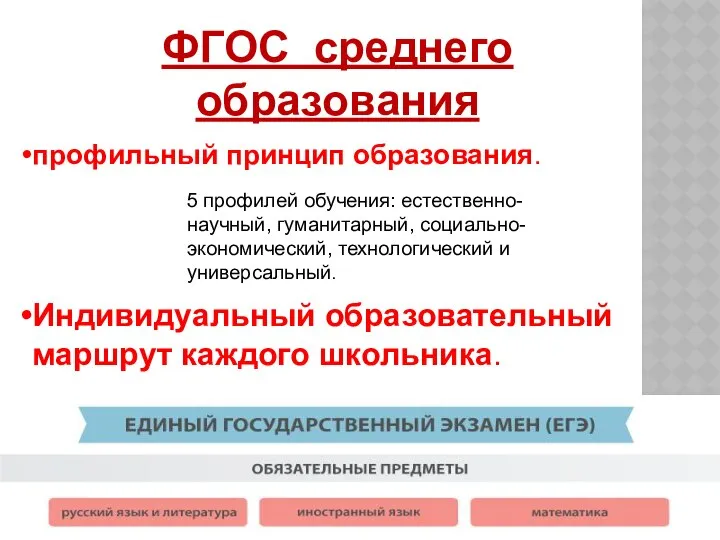 ФГОС среднего образования

•профильный принцип образования.

5 профилей обучения: естественно-научный, гуманитарный, социально-экономический, технологический и универсальный.

•Индивидуальный образовательный маршрут каждого школьника.

ЕДИНЫЙ ГОСУДАРСТВЕННЫЙ ЭКЗАМЕН (ЕГЭ)

ОБЯЗАТЕЛЬНЫЕ ПРЕДМЕТЫ

русский язык и литература

иностранный язык

математика